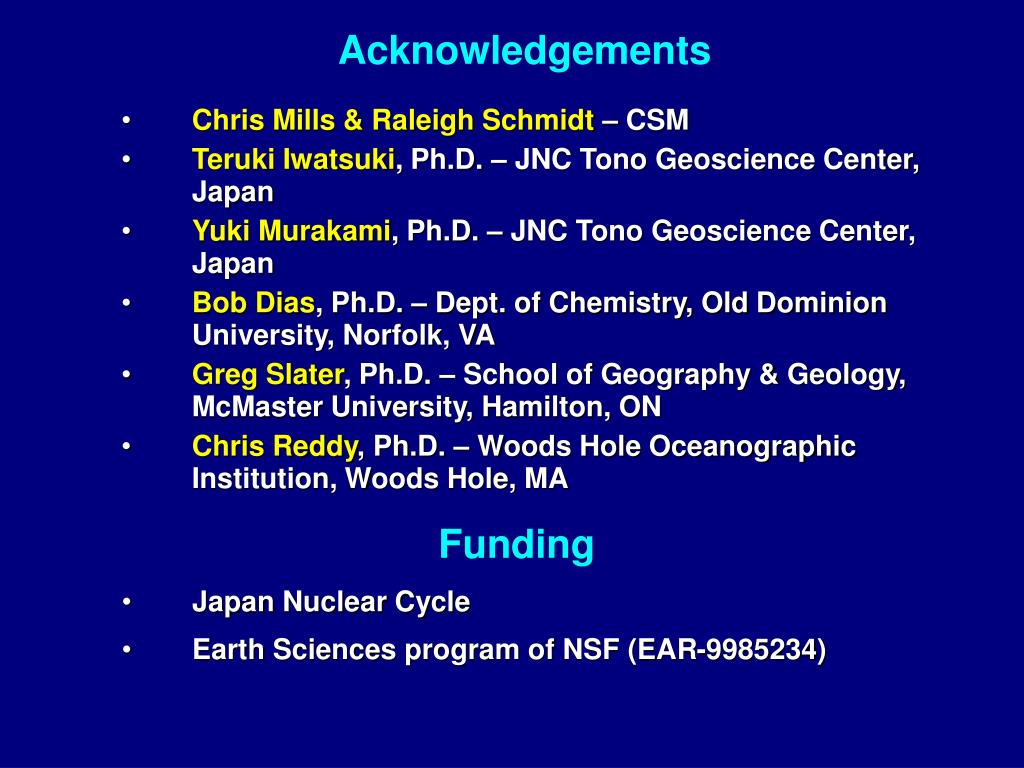 Acknowledgements

• Chris Mills & Raleigh Schmidt – CSM
• Teruki Iwatsuki, Ph.D. – JNC Tono Geoscience Center, Japan
• Yuki Murakami, Ph.D. – JNC Tono Geoscience Center, Japan
• Bob Dias, Ph.D. – Dept. of Chemistry, Old Dominion University, Norfolk, VA
• Greg Slater, Ph.D. – School of Geography & Geology, McMaster University, Hamilton, ON
• Chris Reddy, Ph.D. – Woods Hole Oceanographic Institution, Woods Hole, MA

Funding

• Japan Nuclear Cycle
• Earth Sciences program of NSF (EAR-9985234)